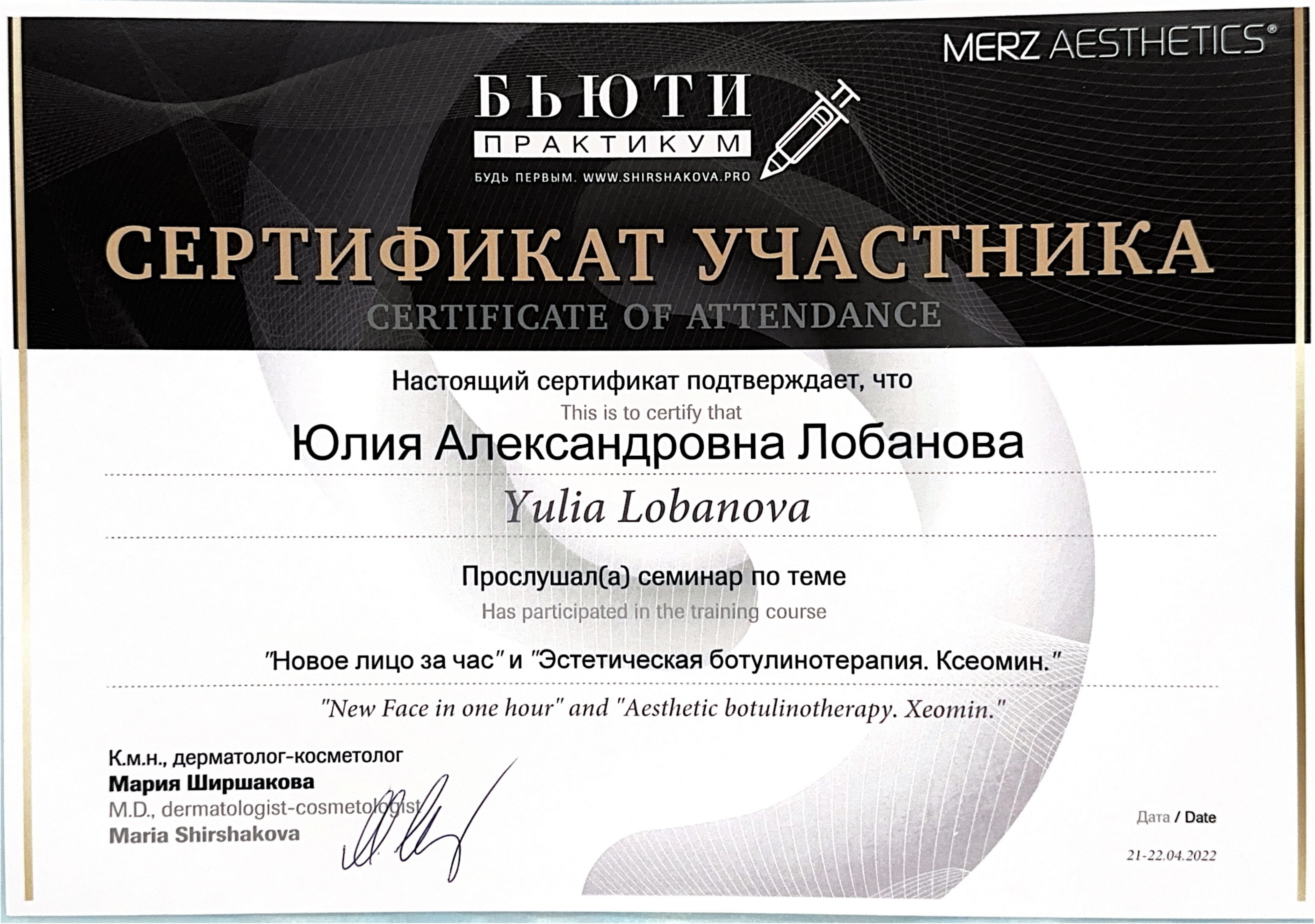 MERZ AESTHETICS®

БЬЮТИ
ПРАКТИКУМ
БУДЬ ПЕРВЫМ. WWW.SHIRSHAKOVA.PRO

СЕРТИФИКАТ УЧАСТНИКА
CERTIFICATE OF ATTENDANCE

Настоящий сертификат подтверждает, что
This is to certify that

Юлия Александровна Лобанова

Yulia Lobanova

Прослушал(а) семинар по теме
Has participated in the training course

"Новое лицо за час" и "Эстетическая ботулинотерапия. Ксеомин."

"New Face in one hour" and "Aesthetic botulinotherapy. Xeomin."

К.м.н., дерматолог-косметолог
Мария Ширшакова
M.D., dermatologist-cosmetologist
Maria Shirshakova

Дата / Date
21-22.04.2022